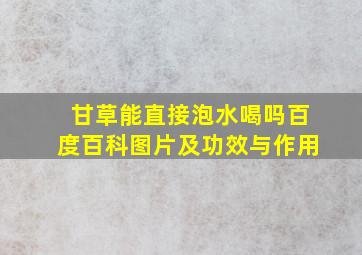 甘草能直接泡水喝吗百度百科图片及功效与作用